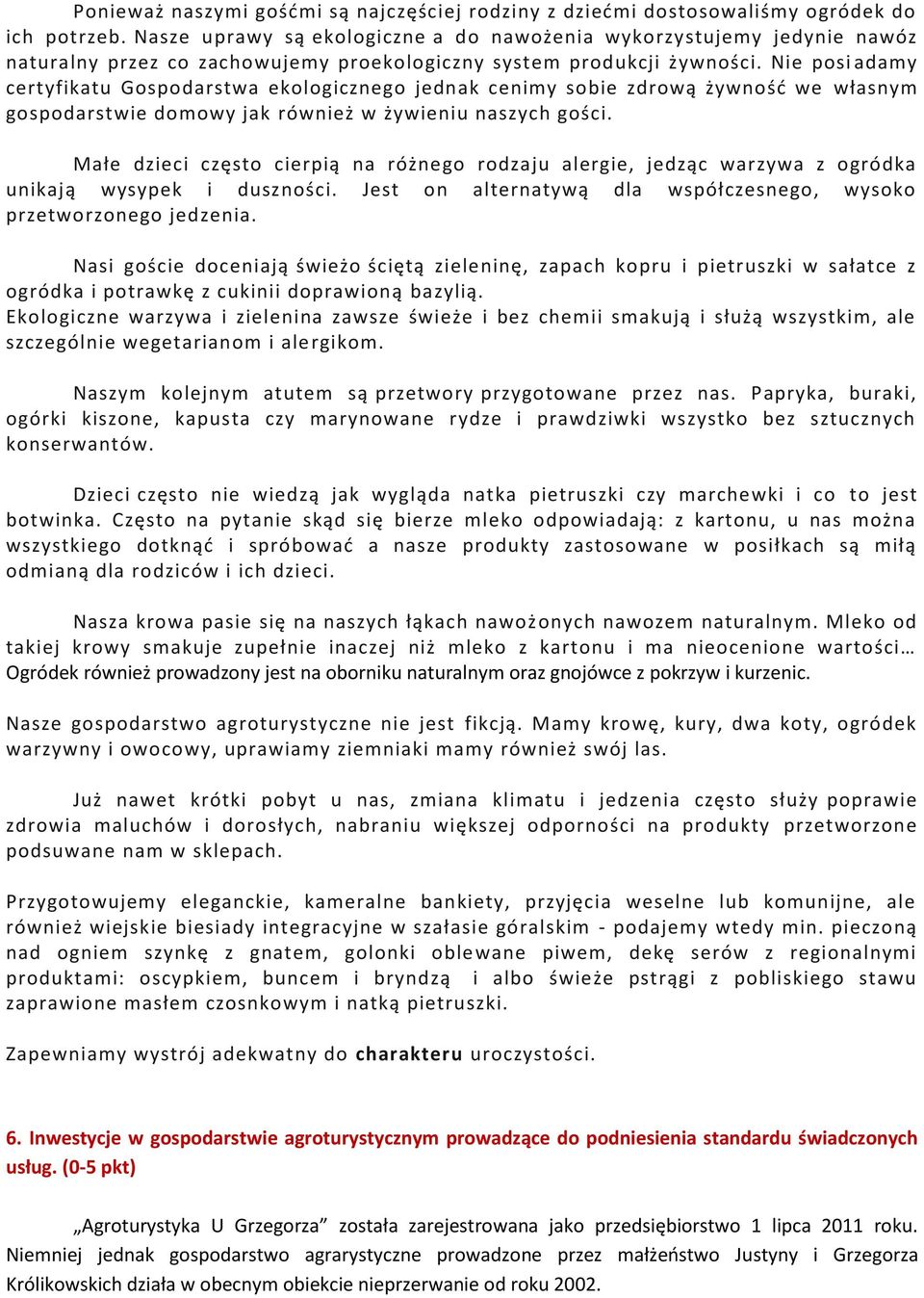 Ponieważ naszymi gośćmi są najczęściej rodziny z dziećmi dostosowaliśmy ogródek do ich potrzeb. Nasze uprawy są ekologiczne a do nawożenia wykorzystujemy jedynie nawóz naturalny przez co zachowujemy proekologiczny system produkcji żywności. Nie posiadamy certyfikatu Gospodarstwa ekologicznego jednak cenimy sobie zdrową żywność we własnym gospodarstwie domowy jak również w żywieniu naszych gości.

Małe dzieci często cierpią na różnego rodzaju alergie, jedząc warzywa z ogródka unikają wysypek i duszności. Jest on alternatywą dla współczesnego, wysoko przetworzonego jedzenia.

Nasi goście doceniają świeżo ściętą zieleninę, zapach kopru i pietruszki w sałatce z ogródka i potrawkę z cukinii doprawioną bazylią.
Ekologiczne warzywa i zielenina zawsze świeże i bez chemii smakują i służą wszystkim, ale szczególnie wegetarianom i alergikom.

Naszym kolejnym atutem są przetwory przygotowane przez nas. Papryka, buraki, ogórki kiszone, kapusta czy marynowane rydze i prawdziwki wszystko bez sztucznych konserwantów.

Dzieci często nie wiedzą jak wygląda natka pietruszki czy marchewki i co to jest botwinka. Często na pytanie skąd się bierze mleko odpowiadają: z kartonu, u nas można wszystkiego dotknąć i spróbować a nasze produkty zastosowane w posiłkach są miłą odmianą dla rodziców i ich dzieci.

Nasza krowa pasie się na naszych łąkach nawożonych nawozem naturalnym. Mleko od takiej krowy smakuje zupełnie inaczej niż mleko z kartonu i ma nieocenione wartości… Ogródek również prowadzony jest na oborniku naturalnym oraz gnojówce z pokrzyw i kurzenic.

Nasze gospodarstwo agroturystyczne nie jest fikcją. Mamy krowę, kury, dwa koty, ogródek warzywny i owocowy, uprawiamy ziemniaki mamy również swój las.

Już nawet krótki pobyt u nas, zmiana klimatu i jedzenia często służy poprawie zdrowia maluchów i dorosłych, nabraniu większej odporności na produkty przetworzone podsuwane nam w sklepach.

Przygotowujemy eleganckie, kameralne bankiety, przyjęcia weselne lub komunijne, ale również wiejskie biesiady integracyjne w szałasie góralskim - podajemy wtedy min. pieczoną nad ogniem szynkę z gnatem, golonki oblewane piwem, dekę serów z regionalnymi produktami: oscypkiem, buncem i bryndzą i albo świeże pstrągi z pobliskiego stawu zaprawione masłem czosnkowym i natką pietruszki.

Zapewniamy wystrój adekwatny do charakteru uroczystości.

6. Inwestycje w gospodarstwie agroturystycznym prowadzące do podniesienia standardu świadczonych usług. (0-5 pkt)

„Agroturystyka U Grzegorza” została zarejestrowana jako przedsiębiorstwo 1 lipca 2011 roku. Niemniej jednak gospodarstwo agrarystyczne prowadzone przez małżeństwo Justyny i Grzegorza Królikowskich działa w obecnym obiekcie nieprzerwanie od roku 2002.